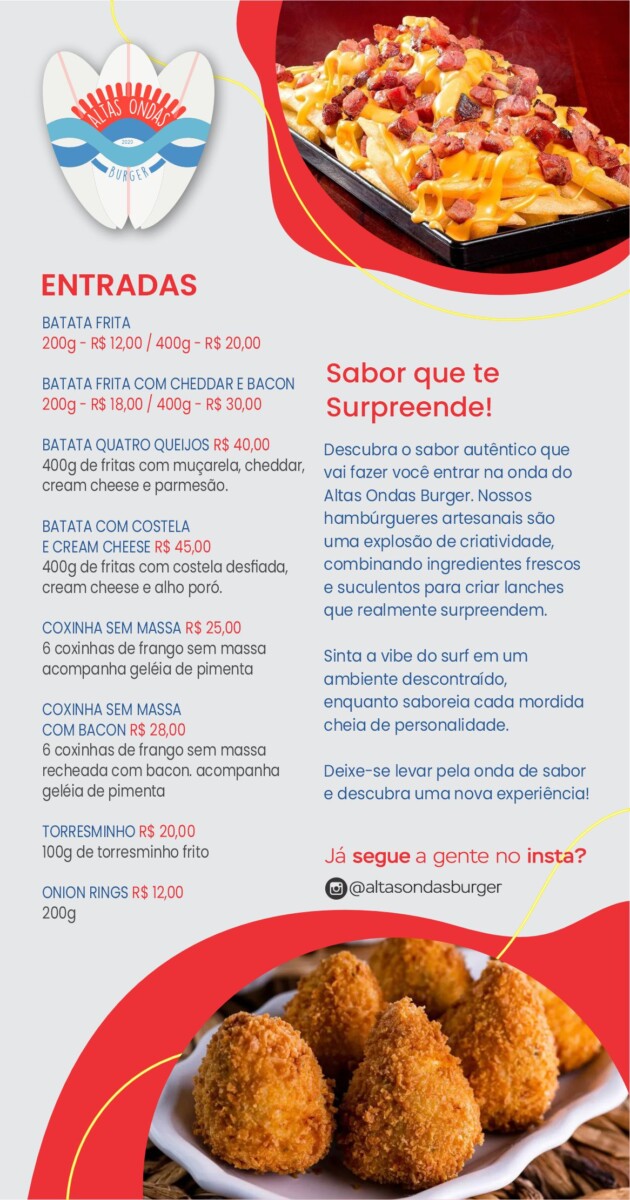 ALTAS ONDAS
2023
BURGER

ENTRADAS

BATATA FRITA
200g - R$ 12,00 / 400g - R$ 20,00

BATATA FRITA COM CHEDDAR E BACON
200g - R$ 18,00 / 400g - R$ 30,00

BATATA QUATRO QUEIJOS R$ 40,00
400g de fritas com muçarela, cheddar, cream cheese e parmesão.

BATATA COM COSTELA
E CREAM CHEESE R$ 45,00
400g de fritas com costela desfiada, cream cheese e alho poró.

COXINHA SEM MASSA R$ 25,00
6 coxinhas de frango sem massa acompanha geléia de pimenta

COXINHA SEM MASSA
COM BACON R$ 28,00
6 coxinhas de frango sem massa recheada com bacon. acompanha geléia de pimenta

TORRESMINHO R$ 20,00
100g de torresminho frito

ONION RINGS R$ 12,00
200g

Sabor que te Surpreende!

Descubra o sabor autêntico que vai fazer você entrar na onda do Altas Ondas Burger. Nossos hambúrgueres artesanais são uma explosão de criatividade, combinando ingredientes frescos e suculentos para criar lanches que realmente surpreendem.

Sinta a vibe do surf em um ambiente descontraído, enquanto saboreia cada mordida cheia de personalidade.

Deixe-se levar pela onda de sabor e descubra uma nova experiência!

Já segue a gente no insta?
@altasondasburger